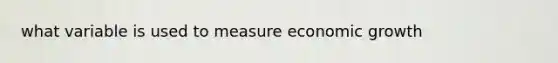 what variable is used to measure economic growth